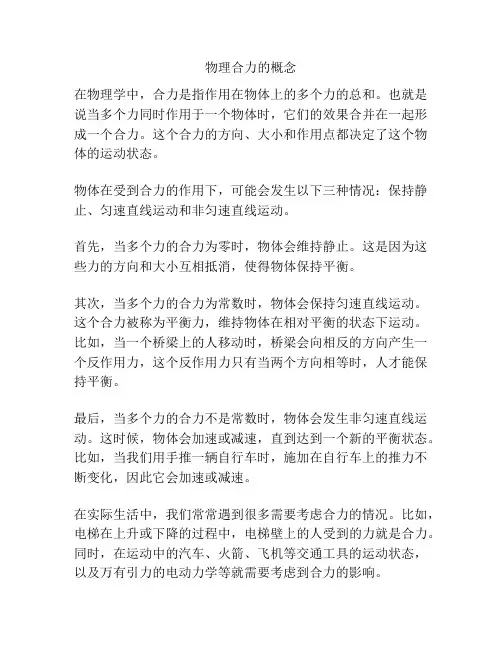 物理合力的概念

在物理学中，合力是指作用在物体上的多个力的总和。也就是说当多个力同时作用于一个物体时，它们的效果合并在一起形成一个合力。这个合力的方向、大小和作用点都决定了这个物体的运动状态。

物体在受到合力的作用下，可能会发生以下三种情况：保持静止、匀速直线运动和非匀速直线运动。

首先，当多个力的合力为零时，物体会维持静止。这是因为这些力的方向和大小互相抵消，使得物体保持平衡。

其次，当多个力的合力为常数时，物体会保持匀速直线运动。这个合力被称为平衡力，维持物体在相对平衡的状态下运动。比如，当一个桥梁上的人移动时，桥梁会向相反的方向产生一个反作用力，这个反作用力只有当两个方向相等时，人才能保持平衡。

最后，当多个力的合力不是常数时，物体会发生非匀速直线运动。这时候，物体会加速或减速，直到达到一个新的平衡状态。比如，当我们用手推一辆自行车时，施加在自行车上的推力不断变化，因此它会加速或减速。

在实际生活中，我们常常遇到很多需要考虑合力的情况。比如，电梯在上升或下降的过程中，电梯壁上的人受到的力就是合力。同时，在运动中的汽车、火箭、飞机等交通工具的运动状态，以及万有引力的电动力学等就需要考虑到合力的影响。